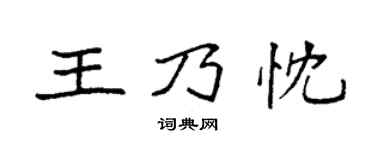 王乃忱
词典网